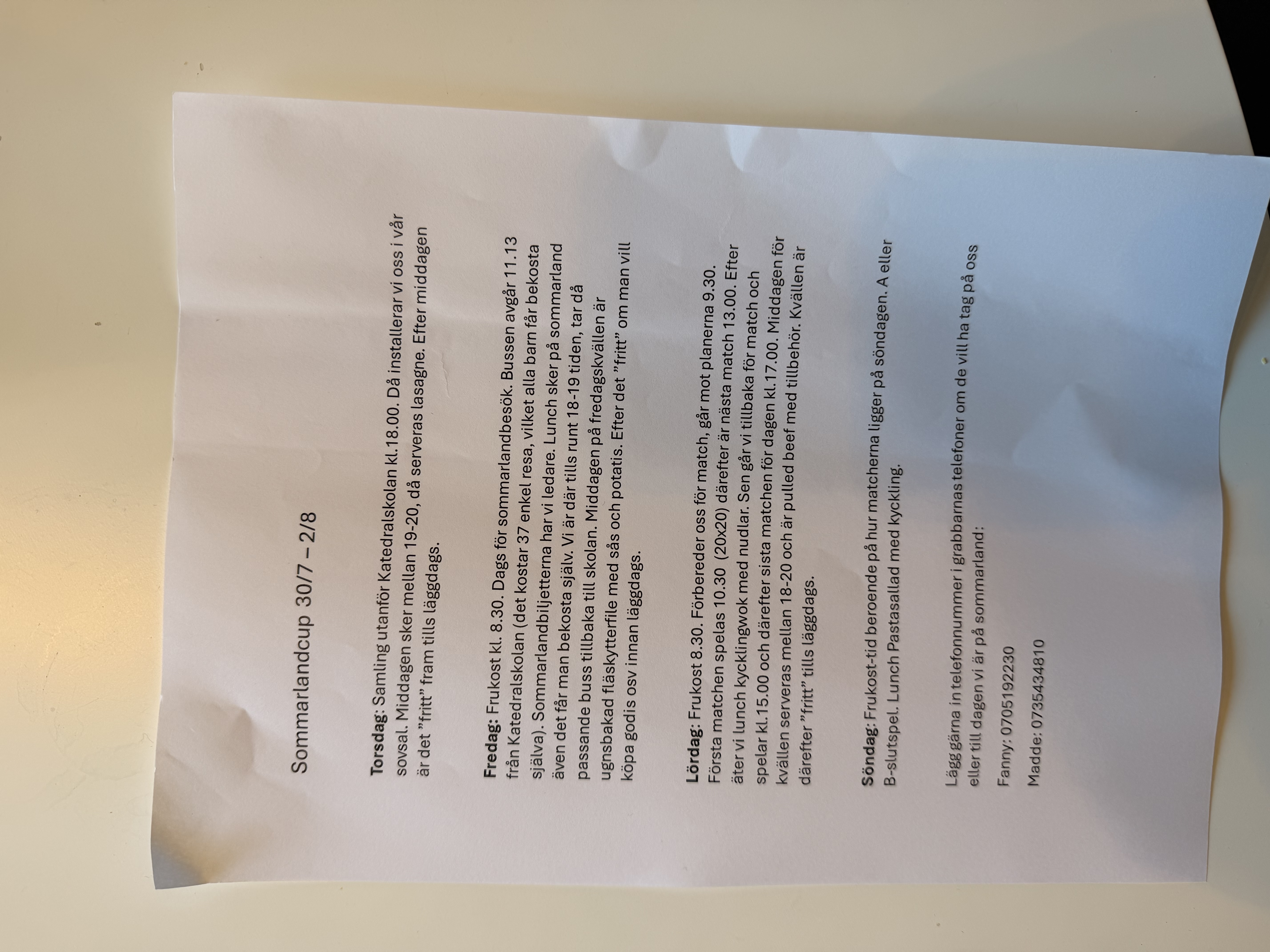 Sommarlandcup 30/7 – 2/8

Torsdag: Samling utanför Katedralskolan kl.18.00. Då installerar vi oss i vår sovsal. Middagen sker mellan 19-20, då serveras lasagne. Efter middagen är det "fritt" fram tills läggdags.

Fredag: Frukost kl. 8.30. Dags för sommarlandbesök. Bussen avgår 11.13 från Katedralskolan (det kostar 37 enkel resa, vilket alla barn får bekosta själva). Sommarlandbiljetterna har vi ledare. Lunch sker på sommarland även det får man bekosta själv. Vi är där tills runt 18-19 tiden, tar då passande buss tillbaka till skolan. Middagen på fredagskvällen är ugnsbakad fläskytterfile med sås och potatis. Efter det "fritt" om man vill köpa godis osv innan läggdags.

Lördag: Frukost 8.30. Förbereder oss för match, går mot planerna 9.30. Första matchen spelas 10.30 (20x20) därefter är nästa match 13.00. Efter äter vi lunch kycklingwok med nudlar. Sen går vi tillbaka för match och spelar kl.15.00 och därefter sista matchen för dagen kl.17.00. Middagen för kvällen serveras mellan 18-20 och är pulled beef med tillbehör. Kvällen är därefter "fritt" tills läggdags.

Söndag: Frukost-tid beroende på hur matcherna ligger på söndagen. A eller B-slutspel. Lunch Pastasallad med kyckling.

Lägg gärna in telefonnummer i grabbarnas telefoner om de vill ha tag på oss eller till dagen vi är på sommarland:

Fanny: 0705192230

Madde: 0735434810